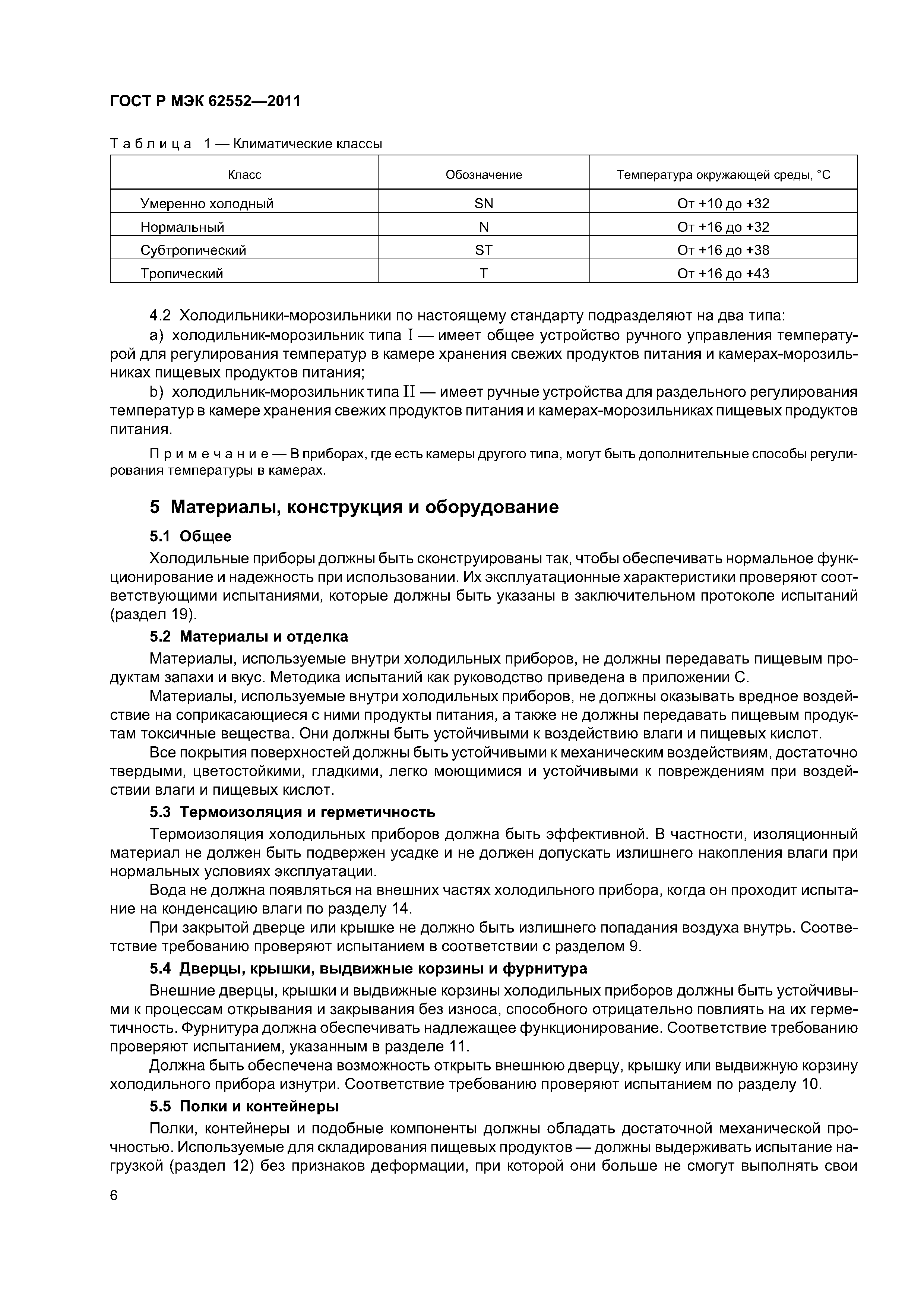 ГОСТ Р МЭК 62552—2011

Таблица 1 — Климатические классы

| Класс | Обозначение | Температура окружающей среды, °С |
|---|---|---|
| Умеренно холодный | SN | От +10 до +32 |
| Нормальный | N | От +16 до +32 |
| Субтропический | ST | От +16 до +38 |
| Тропический | T | От +16 до +43 |

4.2 Холодильники-морозильники по настоящему стандарту подразделяют на два типа:

a) холодильник-морозильник типа I — имеет общее устройство ручного управления температурой для регулирования температур в камере хранения свежих продуктов питания и камерах-морозильниках пищевых продуктов питания;

b) холодильник-морозильник типа II — имеет ручные устройства для раздельного регулирования температур в камере хранения свежих продуктов питания и камерах-морозильниках пищевых продуктов питания.

Примечание — В приборах, где есть камеры другого типа, могут быть дополнительные способы регулирования температуры в камерах.

5 Материалы, конструкция и оборудование

5.1 Общее

Холодильные приборы должны быть сконструированы так, чтобы обеспечивать нормальное функционирование и надежность при использовании. Их эксплуатационные характеристики проверяют соответствующими испытаниями, которые должны быть указаны в заключительном протоколе испытаний (раздел 19).

5.2 Материалы и отделка

Материалы, используемые внутри холодильных приборов, не должны передавать пищевым продуктам запахи и вкус. Методика испытаний как руководство приведена в приложении С.

Материалы, используемые внутри холодильных приборов, не должны оказывать вредное воздействие на соприкасающиеся с ними продукты питания, а также не должны передавать пищевым продуктам токсичные вещества. Они должны быть устойчивыми к воздействию влаги и пищевых кислот.

Все покрытия поверхностей должны быть устойчивыми к механическим воздействиям, достаточно твердыми, цветостойкими, гладкими, легко моющимися и устойчивыми к повреждениям при воздействии влаги и пищевых кислот.

5.3 Термоизоляция и герметичность

Термоизоляция холодильных приборов должна быть эффективной. В частности, изоляционный материал не должен быть подвержен усадке и не должен допускать излишнего накопления влаги при нормальных условиях эксплуатации.

Вода не должна появляться на внешних частях холодильного прибора, когда он проходит испытание на конденсацию влаги по разделу 14.

При закрытой дверце или крышке не должно быть излишнего попадания воздуха внутрь. Соответствие требованию проверяют испытанием в соответствии с разделом 9.

5.4 Дверцы, крышки, выдвижные корзины и фурнитура

Внешние дверцы, крышки и выдвижные корзины холодильных приборов должны быть устойчивыми к процессам открывания и закрывания без износа, способного отрицательно повлиять на их герметичность. Фурнитура должна обеспечивать надлежащее функционирование. Соответствие требованию проверяют испытанием, указанным в разделе 11.

Должна быть обеспечена возможность открыть внешнюю дверцу, крышку или выдвижную корзину холодильного прибора изнутри. Соответствие требованию проверяют испытанием по разделу 10.

5.5 Полки и контейнеры

Полки, контейнеры и подобные компоненты должны обладать достаточной механической прочностью. Используемые для складирования пищевых продуктов — должны выдерживать испытание нагрузкой (раздел 12) без признаков деформации, при которой они больше не смогут выполнять свои

6